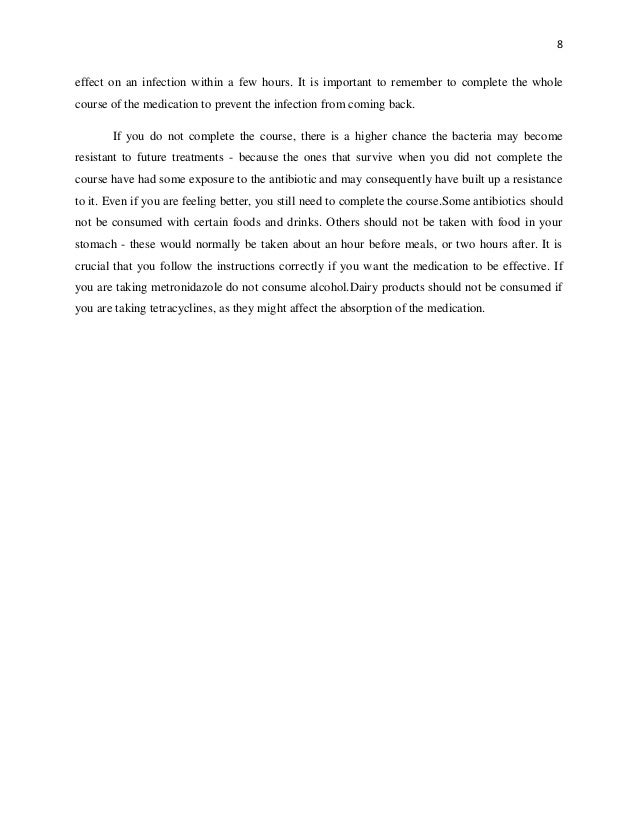 8

effect on an infection within a few hours. It is important to remember to complete the whole course of the medication to prevent the infection from coming back.

If you do not complete the course, there is a higher chance the bacteria may become resistant to future treatments - because the ones that survive when you did not complete the course have had some exposure to the antibiotic and may consequently have built up a resistance to it. Even if you are feeling better, you still need to complete the course.Some antibiotics should not be consumed with certain foods and drinks. Others should not be taken with food in your stomach - these would normally be taken about an hour before meals, or two hours after. It is crucial that you follow the instructions correctly if you want the medication to be effective. If you are taking metronidazole do not consume alcohol.Dairy products should not be consumed if you are taking tetracyclines, as they might affect the absorption of the medication.